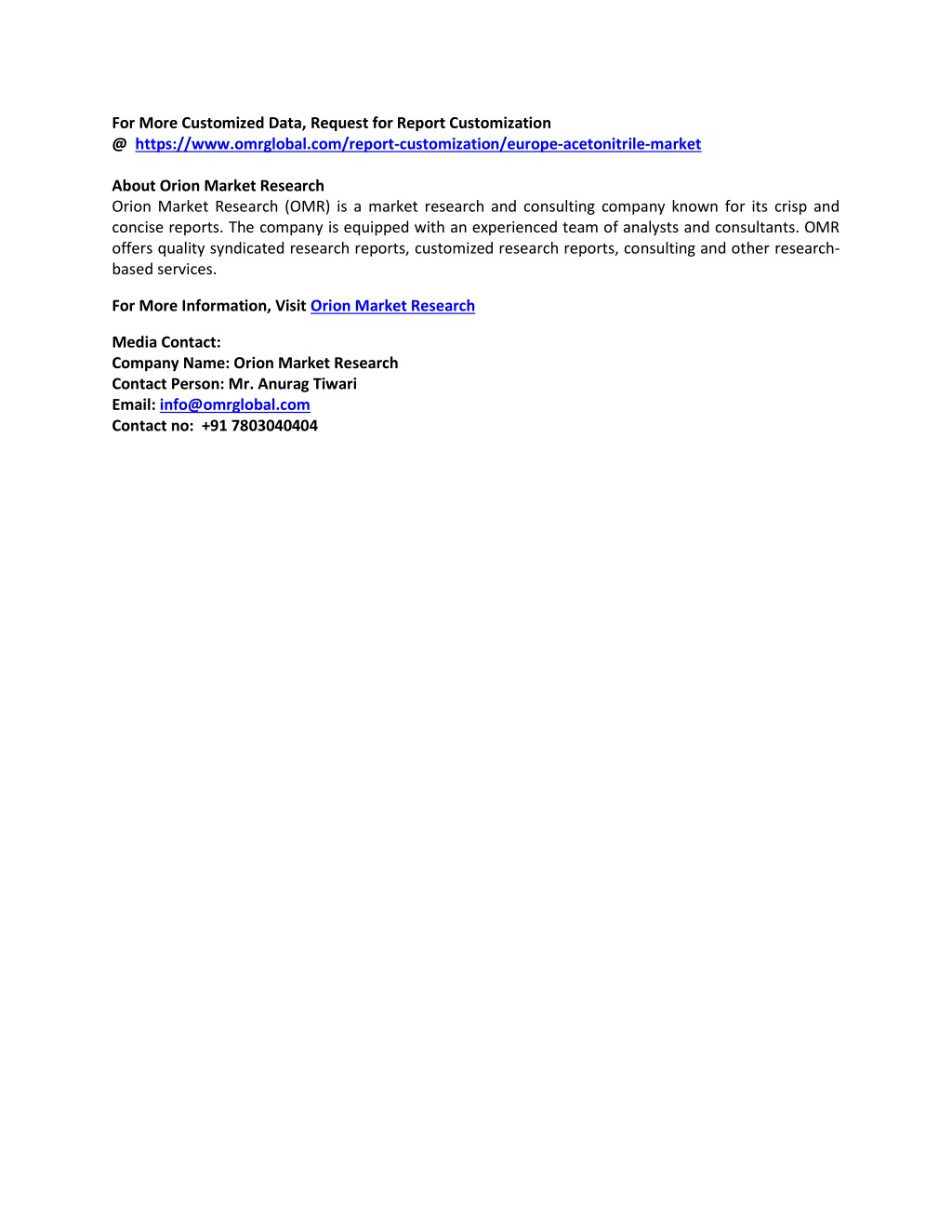 For More Customized Data, Request for Report Customization
@ https://www.omrglobal.com/report-customization/europe-acetonitrile-market

About Orion Market Research
Orion Market Research (OMR) is a market research and consulting company known for its crisp and concise reports. The company is equipped with an experienced team of analysts and consultants. OMR offers quality syndicated research reports, customized research reports, consulting and other research-based services.

For More Information, Visit Orion Market Research

Media Contact:
Company Name: Orion Market Research
Contact Person: Mr. Anurag Tiwari
Email: info@omrglobal.com
Contact no: +91 7803040404